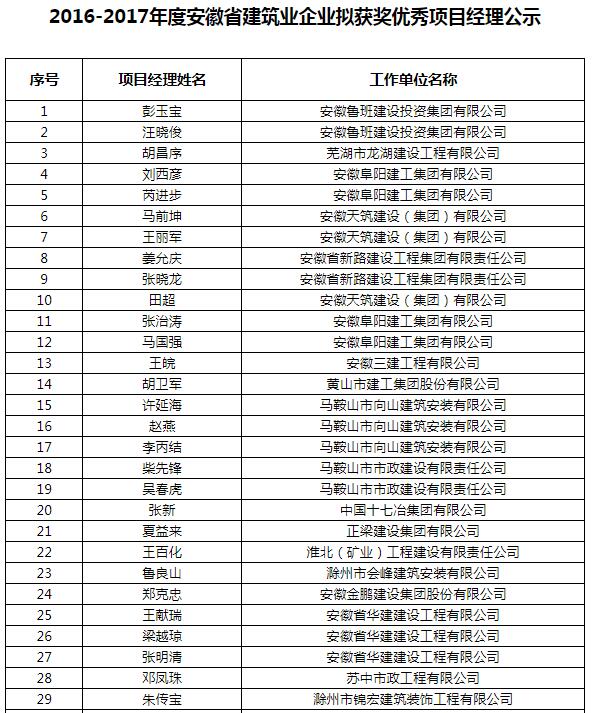 2016-2017年度安徽省建筑业企业拟获奖优秀项目经理公示

| 序号 | 项目经理姓名 | 工作单位名称 |
|---|---|---|
| 1 | 彭玉宝 | 安徽鲁班建设投资集团有限公司 |
| 2 | 汪晓俊 | 安徽鲁班建设投资集团有限公司 |
| 3 | 胡昌序 | 芜湖市龙湖建设工程有限公司 |
| 4 | 刘西彦 | 安徽阜阳建工集团有限公司 |
| 5 | 芮进步 | 安徽阜阳建工集团有限公司 |
| 6 | 马前坤 | 安徽天筑建设（集团）有限公司 |
| 7 | 王丽军 | 安徽天筑建设（集团）有限公司 |
| 8 | 姜允庆 | 安徽省新路建设工程集团有限责任公司 |
| 9 | 张晓龙 | 安徽省新路建设工程集团有限责任公司 |
| 10 | 田超 | 安徽天筑建设（集团）有限公司 |
| 11 | 张治涛 | 安徽阜阳建工集团有限公司 |
| 12 | 马国强 | 安徽阜阳建工集团有限公司 |
| 13 | 王皖 | 安徽三建工程有限公司 |
| 14 | 胡卫军 | 黄山市建工集团股份有限公司 |
| 15 | 许延海 | 马鞍山市向山建筑安装有限公司 |
| 16 | 赵燕 | 马鞍山市向山建筑安装有限公司 |
| 17 | 李丙结 | 马鞍山市向山建筑安装有限公司 |
| 18 | 柴先锋 | 马鞍山市市政建设有限责任公司 |
| 19 | 吴春虎 | 马鞍山市市政建设有限责任公司 |
| 20 | 张新 | 中国十七冶集团有限公司 |
| 21 | 夏益来 | 正梁建设集团有限公司 |
| 22 | 王百化 | 淮北（矿业）工程建设有限责任公司 |
| 23 | 鲁良山 | 滁州市会峰建筑安装有限公司 |
| 24 | 郑克忠 | 安徽金鹏建设集团股份有限公司 |
| 25 | 王献瑞 | 安徽省华建建设工程有限公司 |
| 26 | 梁越琼 | 安徽省华建建设工程有限公司 |
| 27 | 张明清 | 安徽省华建建设工程有限公司 |
| 28 | 邓凤珠 | 苏中市政工程有限公司 |
| 29 | 朱传宝 | 滁州市锦宏建筑装饰工程有限公司 |